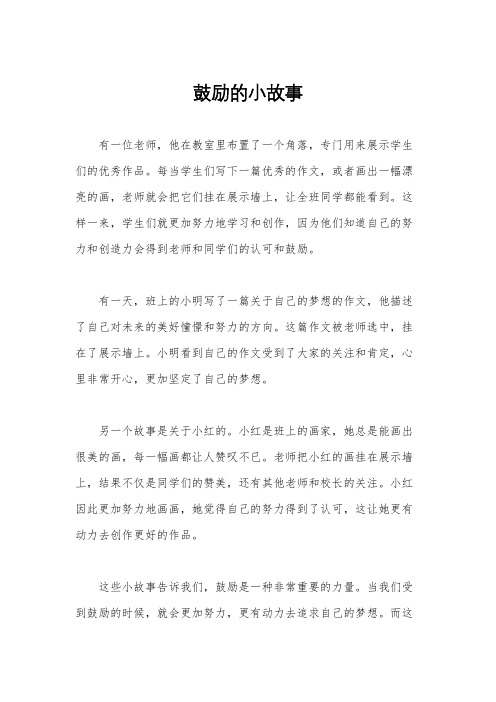 鼓励的小故事

有一位老师，他在教室里布置了一个角落，专门用来展示学生们的优秀作品。每当学生们写下一篇优秀的作文，或者画出一幅漂亮的画，老师就会把它们挂在展示墙上，让全班同学都能看到。这样一来，学生们就更加努力地学习和创作，因为他们知道自己的努力和创造力会得到老师和同学们的认可和鼓励。

有一天，班上的小明写了一篇关于自己的梦想的作文，他描述了自己对未来的美好憧憬和努力的方向。这篇作文被老师选中，挂在了展示墙上。小明看到自己的作文受到了大家的关注和肯定，心里非常开心，更加坚定了自己的梦想。

另一个故事是关于小红的。小红是班上的画家，她总是能画出很美的画，每一幅画都让人赞叹不已。老师把小红的画挂在展示墙上，结果不仅是同学们的赞美，还有其他老师和校长的关注。小红因此更加努力地画画，她觉得自己的努力得到了认可，这让她更有动力去创作更好的作品。

这些小故事告诉我们，鼓励是一种非常重要的力量。当我们受到鼓励的时候，就会更加努力，更有动力去追求自己的梦想。而这